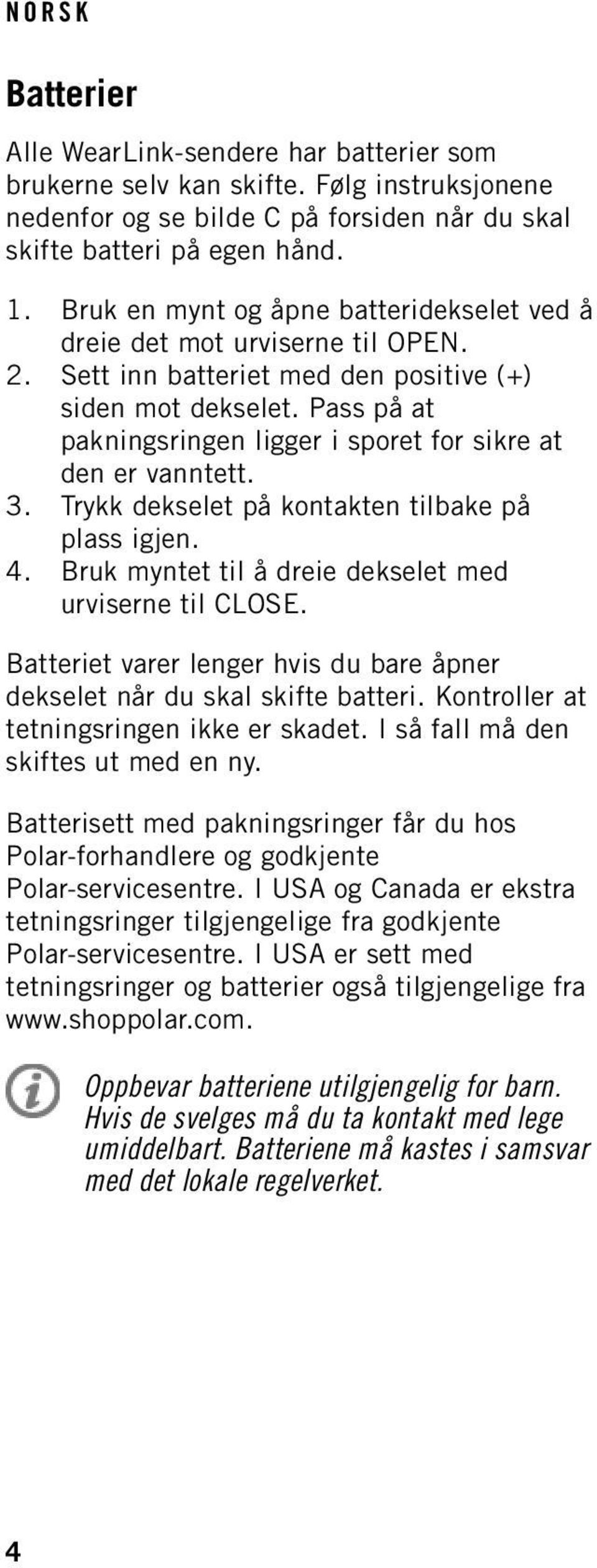 NORSK

Batterier

Alle WearLink-sendere har batterier som brukerne selv kan skifte. Følg instruksjonene nedenfor og se bilde C på forsiden når du skal skifte batteri på egen hånd.

1. Bruk en mynt og åpne batteridekselet ved å dreie det mot urviserne til OPEN.
2. Sett inn batteriet med den positive (+) siden mot dekselet. Pass på at pakningsringen ligger i sporet for sikre at den er vanntett.
3. Trykk dekselet på kontakten tilbake på plass igjen.
4. Bruk myntet til å dreie dekselet med urviserne til CLOSE.

Batteriet varer lenger hvis du bare åpner dekselet når du skal skifte batteri. Kontroller at tetningsringen ikke er skadet. I så fall må den skiftes ut med en ny.

Batterisett med pakningsringer får du hos Polar-forhandlere og godkjente Polar-servicesentre. I USA og Canada er ekstra tetningsringer tilgjengelige fra godkjente Polar-servicesentre. I USA er sett med tetningsringer og batterier også tilgjengelige fra www.shoppolar.com.

Oppbevar batteriene utilgjengelig for barn. Hvis de svelges må du ta kontakt med lege umiddelbart. Batteriene må kastes i samsvar med det lokale regelverket.

4